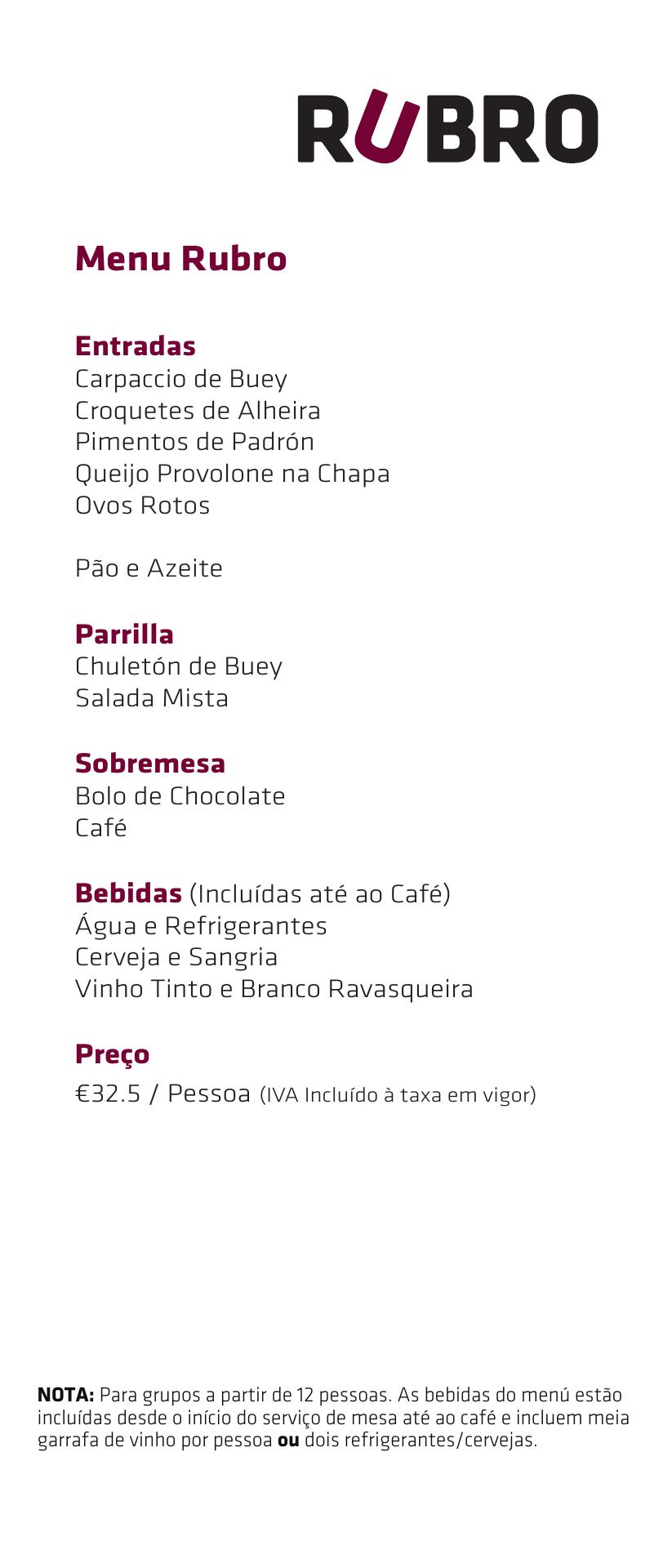 RUBRO

Menu Rubro

Entradas
Carpaccio de Buey
Croquetes de Alheira
Pimentos de Padrón
Queijo Provolone na Chapa
Ovos Rotos

Pão e Azeite

Parrilla
Chuletón de Buey
Salada Mista

Sobremesa
Bolo de Chocolate
Café

Bebidas (Incluídas até ao Café)
Água e Refrigerantes
Cerveja e Sangria
Vinho Tinto e Branco Ravasqueira

Preço
€32.5 / Pessoa (IVA Incluído à taxa em vigor)

NOTA: Para grupos a partir de 12 pessoas. As bebidas do menú estão incluídas desde o início do serviço de mesa até ao café e incluem meia garrafa de vinho por pessoa ou dois refrigerantes/cervejas.